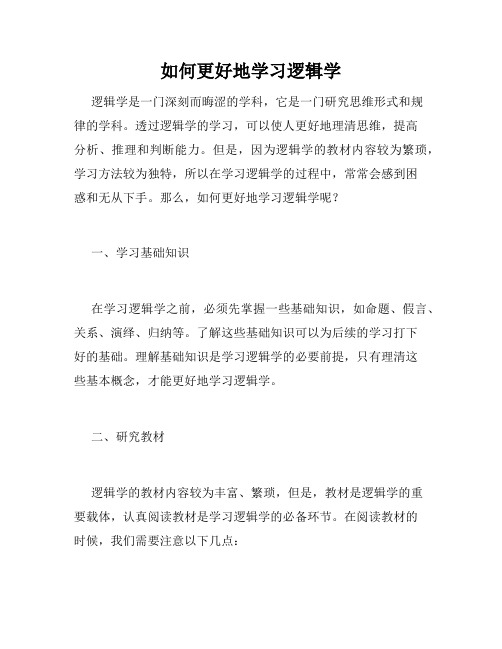 如何更好地学习逻辑学

逻辑学是一门深刻而晦涩的学科，它是一门研究思维形式和规律的学科。透过逻辑学的学习，可以使人更好地理清思维，提高分析、推理和判断能力。但是，因为逻辑学的教材内容较为繁琐，学习方法较为独特，所以在学习逻辑学的过程中，常常会感到困惑和无从下手。那么，如何更好地学习逻辑学呢？

一、学习基础知识

在学习逻辑学之前，必须先掌握一些基础知识，如命题、假言、关系、演绎、归纳等。了解这些基础知识可以为后续的学习打下好的基础。理解基础知识是学习逻辑学的必要前提，只有理清这些基本概念，才能更好地学习逻辑学。

二、研究教材

逻辑学的教材内容较为丰富、繁琐，但是，教材是逻辑学的重要载体，认真阅读教材是学习逻辑学的必备环节。在阅读教材的时候，我们需要注意以下几点：